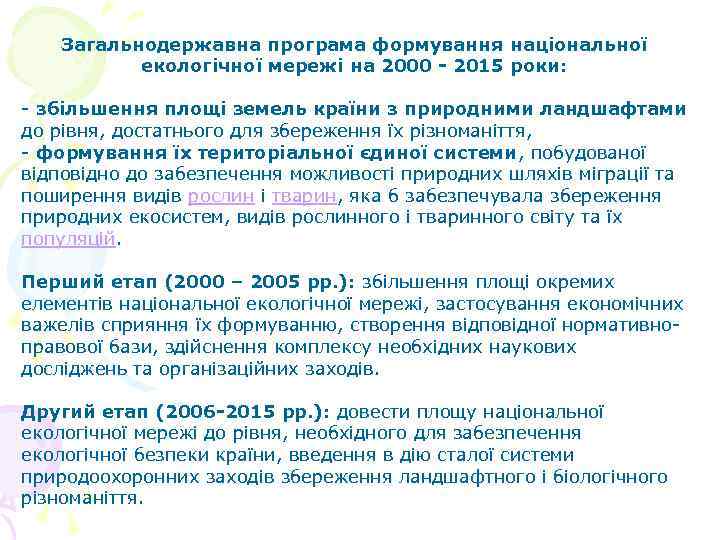 Загальнодержавна програма формування національної екологічної мережі на 2000 - 2015 роки:

- збільшення площі земель країни з природними ландшафтами до рівня, достатнього для збереження їх різноманіття,
- формування їх територіальної єдиної системи, побудованої відповідно до забезпечення можливості природних шляхів міграції та поширення видів рослин і тварин, яка б забезпечувала збереження природних екосистем, видів рослинного і тваринного світу та їх популяцій.

Перший етап (2000 – 2005 рр.): збільшення площі окремих елементів національної екологічної мережі, застосування економічних важелів сприяння їх формуванню, створення відповідної нормативно-правової бази, здійснення комплексу необхідних наукових досліджень та організаційних заходів.

Другий етап (2006-2015 рр.): довести площу національної екологічної мережі до рівня, необхідного для забезпечення екологічної безпеки країни, введення в дію сталої системи природоохоронних заходів збереження ландшафтного і біологічного різноманіття.